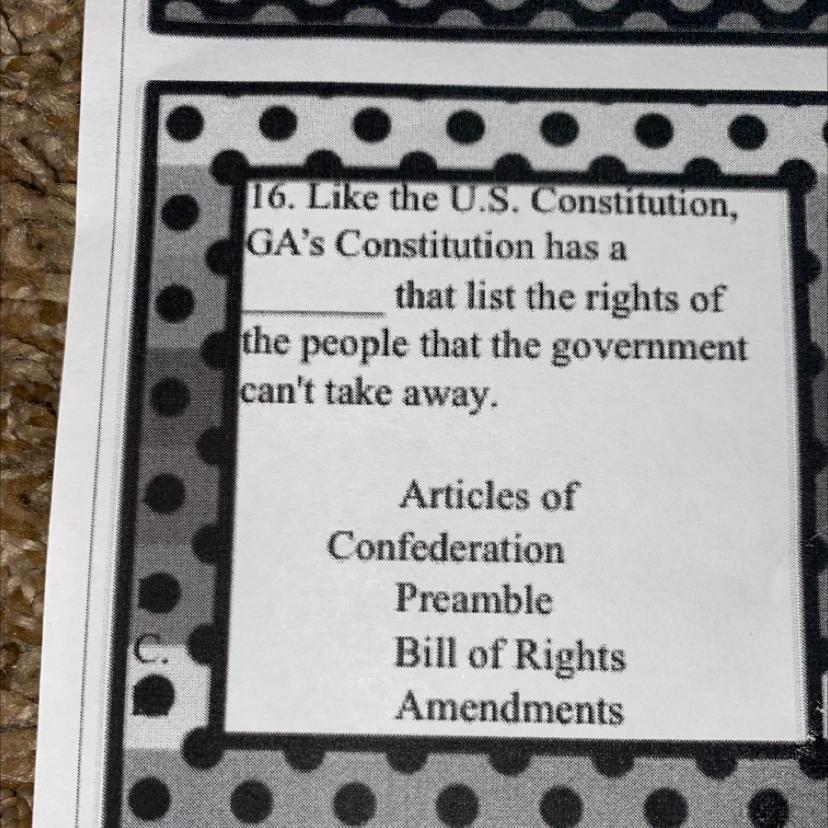 16. Like the U.S. Constitution, GA's Constitution has a ____ that list the rights of the people that the government can't take away.

Articles of Confederation

Preamble

C. Bill of Rights

Amendments